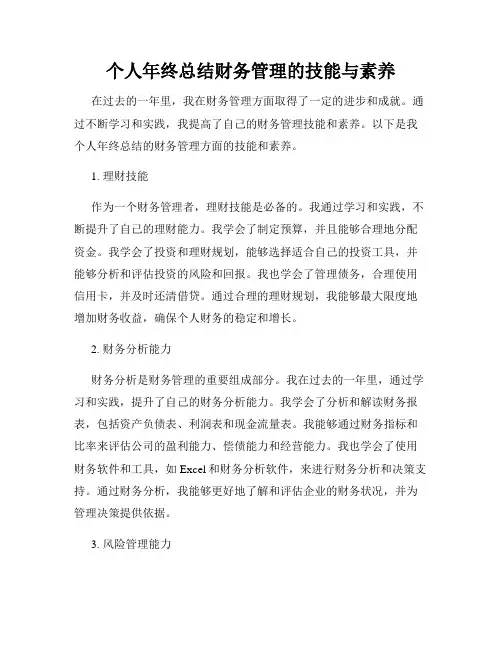 个人年终总结财务管理的技能与素养

在过去的一年里，我在财务管理方面取得了一定的进步和成就。通过不断学习和实践，我提高了自己的财务管理技能和素养。以下是我个人年终总结的财务管理方面的技能和素养。

1. 理财技能

作为一个财务管理者，理财技能是必备的。我通过学习和实践，不断提升了自己的理财能力。我学会了制定预算，并且能够合理地分配资金。我学会了投资和理财规划，能够选择适合自己的投资工具，并能够分析和评估投资的风险和回报。我也学会了管理债务，合理使用信用卡，并及时还清借贷。通过合理的理财规划，我能够最大限度地增加财务收益，确保个人财务的稳定和增长。

2. 财务分析能力

财务分析是财务管理的重要组成部分。我在过去的一年里，通过学习和实践，提升了自己的财务分析能力。我学会了分析和解读财务报表，包括资产负债表、利润表和现金流量表。我能够通过财务指标和比率来评估公司的盈利能力、偿债能力和经营能力。我也学会了使用财务软件和工具，如 Excel 和财务分析软件，来进行财务分析和决策支持。通过财务分析，我能够更好地了解和评估企业的财务状况，并为管理决策提供依据。

3. 风险管理能力